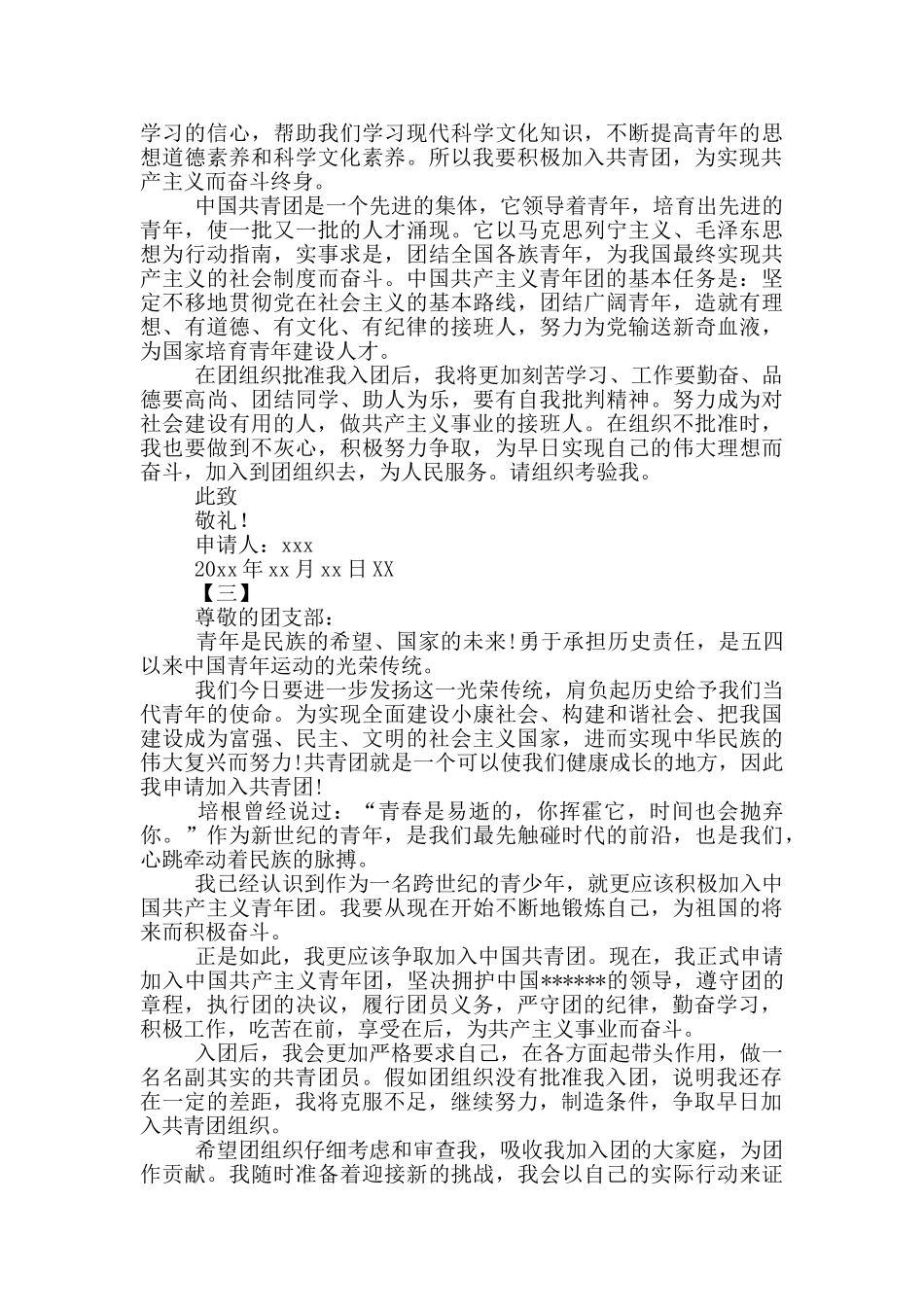 学习的信心，帮助我们学习现代科学文化知识，不断提高青年的思想道德素养和科学文化素养。所以我要积极加入共青团，为实现共产主义而奋斗终身。

中国共青团是一个先进的集体，它领导着青年，培育出先进的青年，使一批又一批的人才涌现。它以马克思列宁主义、毛泽东思想为行动指南，实事求是，团结全国各族青年，为我国最终实现共产主义的社会制度而奋斗。中国共产主义青年团的基本任务是：坚定不移地贯彻党在社会主义的基本路线，团结广阔青年，造就有理想、有道德、有文化、有纪律的接班人，努力为党输送新奇血液，为国家培育青年建设人才。

在团组织批准我入团后，我将更加刻苦学习、工作要勤奋、品德要高尚、团结同学、助人为乐，要有自我批判精神。努力成为对社会建设有用的人，做共产主义事业的接班人。在组织不批准时，我也要做到不灰心，积极努力争取，为早日实现自己的伟大理想而奋斗，加入到团组织去，为人民服务。请组织考验我。

此致

敬礼!

申请人：xxx

20xx 年 xx 月 xx 日 XX

【三】

尊敬的团支部：

青年是民族的希望、国家的未来!勇于承担历史责任，是五四以来中国青年运动的光荣传统。

我们今日要进一步发扬这一光荣传统，肩负起历史给予我们当代青年的使命。为实现全面建设小康社会、构建和谐社会、把我国建设成为富强、民主、文明的社会主义国家，进而实现中华民族的伟大复兴而努力!共青团就是一个可以使我们健康成长的地方，因此我申请加入共青团!

培根曾经说过：“青春是易逝的，你挥霍它，时间也会抛弃你。”作为新世纪的青年，是我们最先触碰时代的前沿，也是我们，心跳牵动着民族的脉搏。

我已经认识到作为一名跨世纪的青少年，就更应该积极加入中国共产主义青年团。我要从现在开始不断地锻炼自己，为祖国的将来而积极奋斗。

正是如此，我更应该争取加入中国共青团。现在，我正式申请加入中国共产主义青年团，坚决拥护中国******的领导，遵守团的章程，执行团的决议，履行团员义务，严守团的纪律，勤奋学习，积极工作，吃苦在前，享受在后，为共产主义事业而奋斗。

入团后，我会更加严格要求自己，在各方面起带头作用，做一名名副其实的共青团员。假如团组织没有批准我入团，说明我还存在一定的差距，我将克服不足，继续努力，制造条件，争取早日加入共青团组织。

希望团组织仔细考虑和审查我，吸收我加入团的大家庭，为团作贡献。我随时准备着迎接新的挑战，我会以自己的实际行动来证